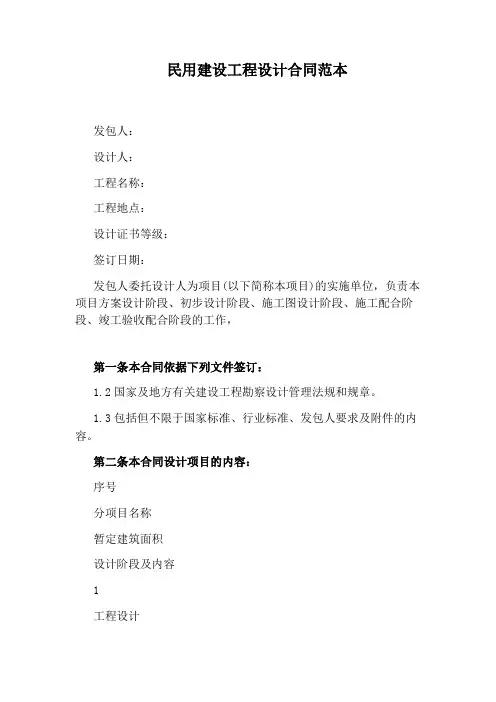 民用建设工程设计合同范本

发包人：

设计人：

工程名称：

工程地点：

设计证书等级：

签订日期：

发包人委托设计人为项目(以下简称本项目)的实施单位，负责本项目方案设计阶段、初步设计阶段、施工图设计阶段、施工配合阶段、竣工验收配合阶段的工作，

第一条本合同依据下列文件签订：

1.2 国家及地方有关建设工程勘察设计管理法规和规章。

1.3 包括但不限于国家标准、行业标准、发包人要求及附件的内容。

第二条本合同设计项目的内容：

序号

分项目名称

暂定建筑面积

设计阶段及内容

1

工程设计